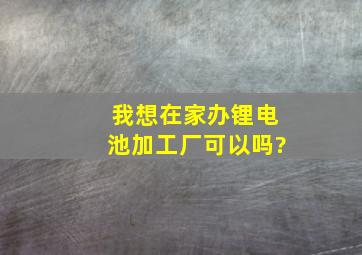 我想在家办锂电池加工厂可以吗?